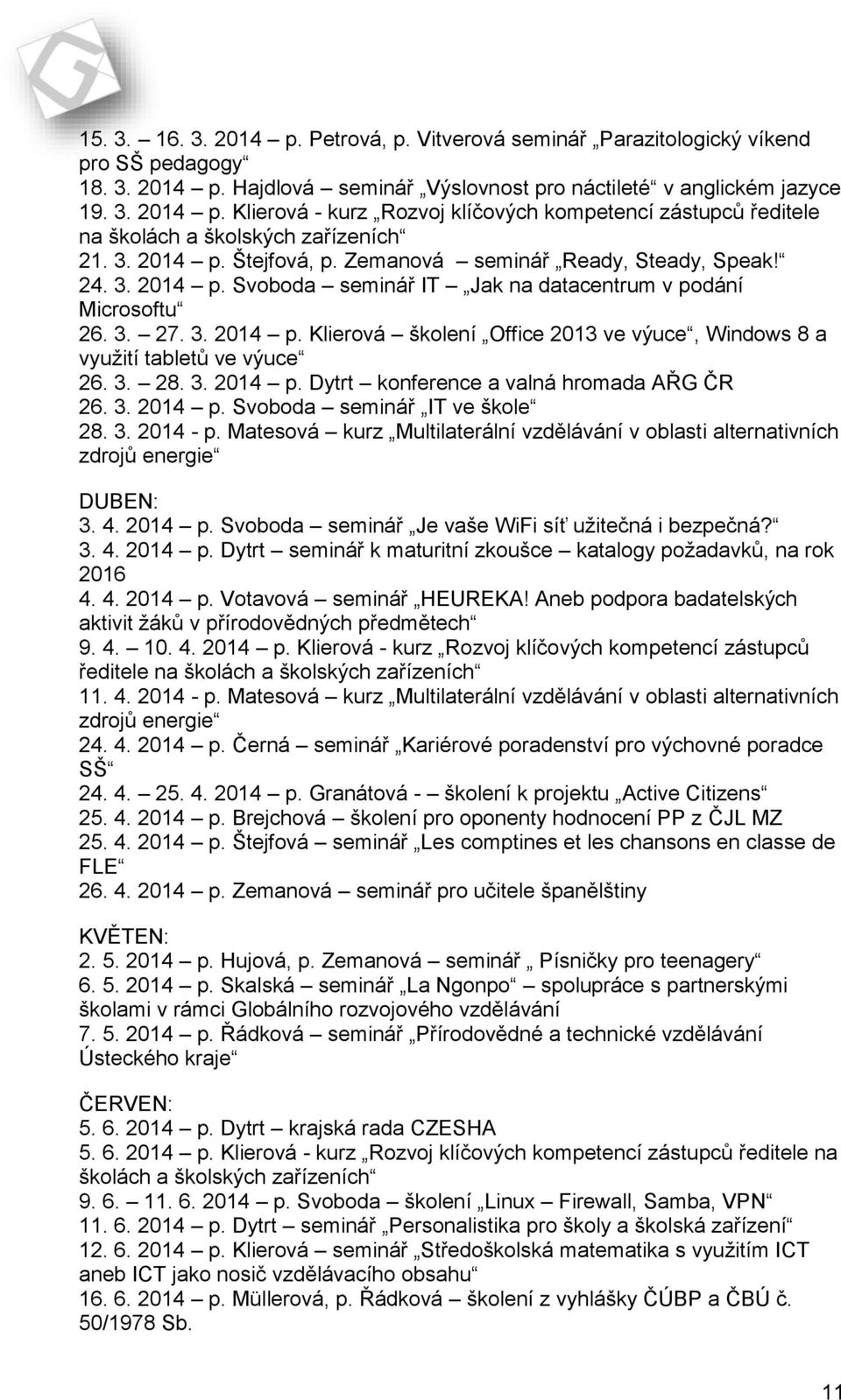 15. 3. – 16. 3. 2014 – p. Petrová, p. Vitverová seminář „Parazitologický víkend pro SŠ pedagogy“
18. 3. 2014 – p. Hajdlová – seminář „Výslovnost pro náctileté“ v anglickém jazyce
19. 3. 2014 – p. Klierová - kurz „Rozvoj klíčových kompetencí zástupců ředitele na školách a školských zařízeních“
21. 3. 2014 – p. Štejfová, p. Zemanová – seminář „Ready, Steady, Speak!“
24. 3. 2014 – p. Svoboda – seminář IT – „Jak na datacentrum v podání Microsoftu“
26. 3. – 27. 3. 2014 – p. Klierová – školení „Office 2013 ve výuce“, Windows 8 a využití tabletů ve výuce“
26. 3. – 28. 3. 2014 – p. Dytrt – konference a valná hromada AŘG ČR
26. 3. 2014 – p. Svoboda – seminář „IT ve škole“
28. 3. 2014 - p. Matesová – kurz „Multilaterální vzdělávání v oblasti alternativních zdrojů energie“

DUBEN:
3. 4. 2014 – p. Svoboda – seminář „Je vaše WiFi síť užitečná i bezpečná?“
3. 4. 2014 – p. Dytrt – seminář k maturitní zkoušce – katalogy požadavků, na rok 2016
4. 4. 2014 – p. Votavová – seminář „HEUREKA! Aneb podpora badatelských aktivit žáků v přírodovědných předmětech“
9. 4. – 10. 4. 2014 – p. Klierová - kurz „Rozvoj klíčových kompetencí zástupců ředitele na školách a školských zařízeních“
11. 4. 2014 - p. Matesová – kurz „Multilaterální vzdělávání v oblasti alternativních zdrojů energie“
24. 4. 2014 – p. Černá – seminář „Kariérové poradenství pro výchovné poradce SŠ“
24. 4. – 25. 4. 2014 – p. Granátová - – školení k projektu „Active Citizens“
25. 4. 2014 – p. Brejchová – školení pro oponenty hodnocení PP z ČJL MZ
25. 4. 2014 – p. Štejfová – seminář „Les comptines et les chansons en classe de FLE“
26. 4. 2014 – p. Zemanová – seminář pro učitele španělštiny

KVĚTEN:
2. 5. 2014 – p. Hujová, p. Zemanová – seminář „ Písničky pro teenagery“
6. 5. 2014 – p. Skalská – seminář „La Ngonpo“ – spolupráce s partnerskými školami v rámci Globálního rozvojového vzdělávání
7. 5. 2014 – p. Řádková – seminář „Přírodovědné a technické vzdělávání Ústeckého kraje“

ČERVEN:
5. 6. 2014 – p. Dytrt – krajská rada CZESHA
5. 6. 2014 – p. Klierová - kurz „Rozvoj klíčových kompetencí zástupců ředitele na školách a školských zařízeních“
9. 6. – 11. 6. 2014 – p. Svoboda – školení „Linux – Firewall, Samba, VPN“
11. 6. 2014 – p. Dytrt – seminář „Personalistika pro školy a školská zařízení“
12. 6. 2014 – p. Klierová – seminář „Středoškolská matematika s využitím ICT aneb ICT jako nosič vzdělávacího obsahu“
16. 6. 2014 – p. Müllerová, p. Řádková – školení z vyhlášky ČÚBP a ČBÚ č. 50/1978 Sb.

11